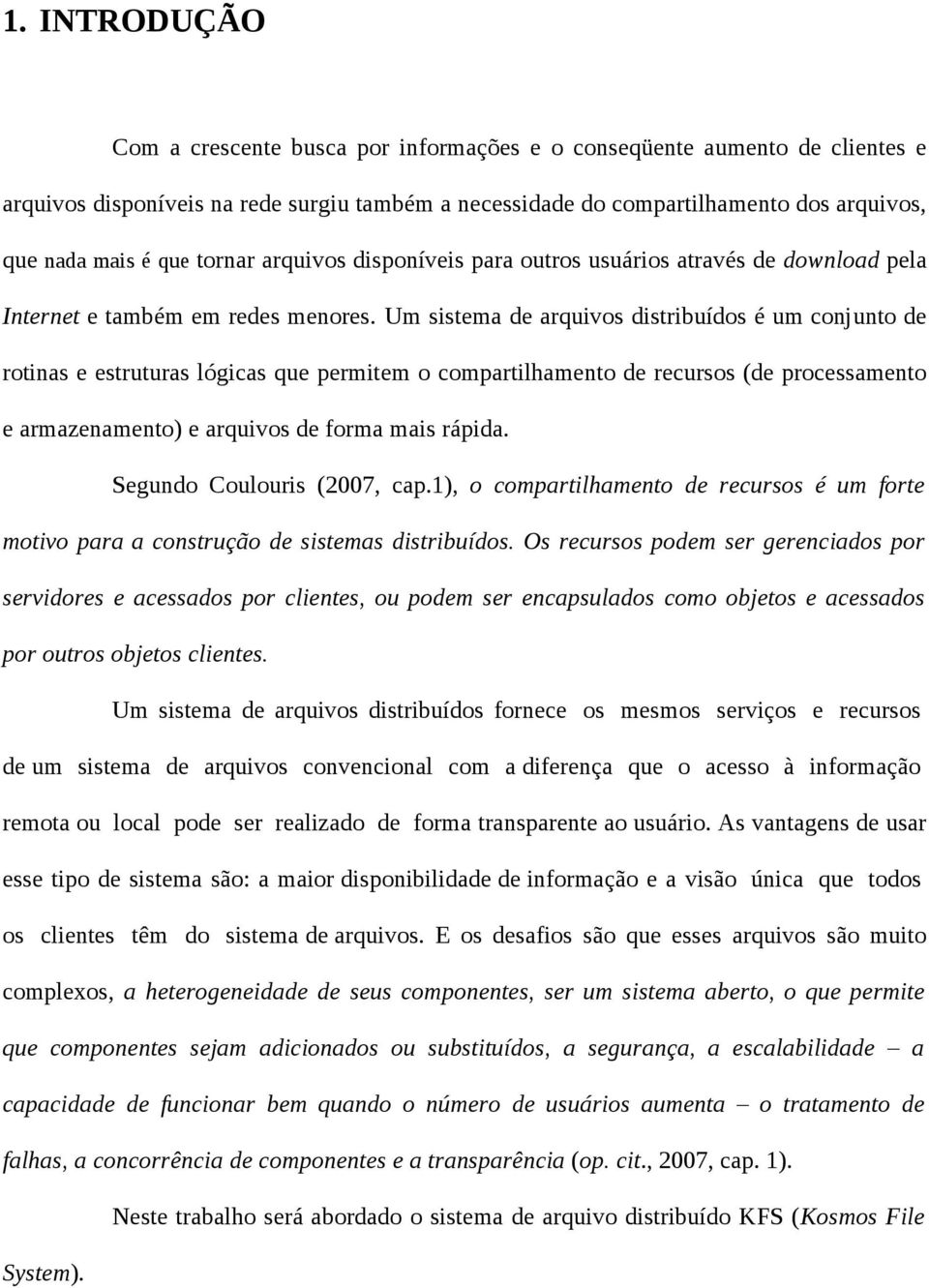 1. INTRODUÇÃO

Com a crescente busca por informações e o conseqüente aumento de clientes e arquivos disponíveis na rede surgiu também a necessidade do compartilhamento dos arquivos, que nada mais é que tornar arquivos disponíveis para outros usuários através de download pela Internet e também em redes menores. Um sistema de arquivos distribuídos é um conjunto de rotinas e estruturas lógicas que permitem o compartilhamento de recursos (de processamento e armazenamento) e arquivos de forma mais rápida.

Segundo Coulouris (2007, cap.1), o compartilhamento de recursos é um forte motivo para a construção de sistemas distribuídos. Os recursos podem ser gerenciados por servidores e acessados por clientes, ou podem ser encapsulados como objetos e acessados por outros objetos clientes.

Um sistema de arquivos distribuídos fornece os mesmos serviços e recursos de um sistema de arquivos convencional com a diferença que o acesso à informação remota ou local pode ser realizado de forma transparente ao usuário. As vantagens de usar esse tipo de sistema são: a maior disponibilidade de informação e a visão única que todos os clientes têm do sistema de arquivos. E os desafios são que esses arquivos são muito complexos, a heterogeneidade de seus componentes, ser um sistema aberto, o que permite que componentes sejam adicionados ou substituídos, a segurança, a escalabilidade – a capacidade de funcionar bem quando o número de usuários aumenta – o tratamento de falhas, a concorrência de componentes e a transparência (op. cit., 2007, cap. 1).

Neste trabalho será abordado o sistema de arquivo distribuído KFS (Kosmos File System).